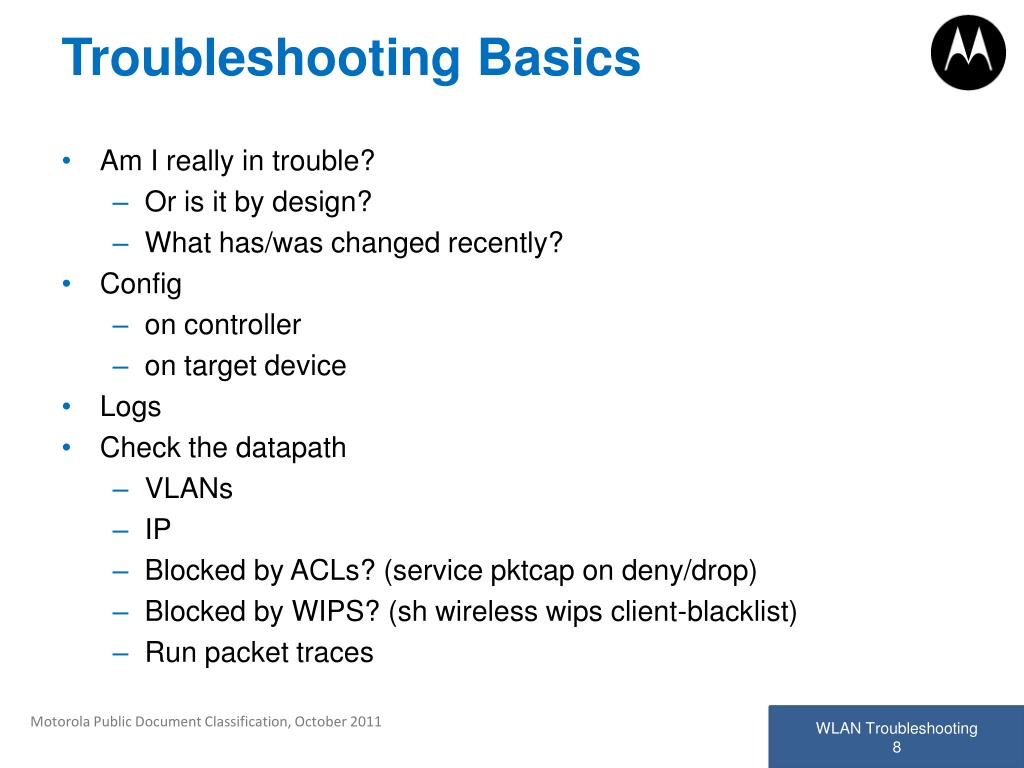 Troubleshooting Basics

• Am I really in trouble?
– Or is it by design?
– What has/was changed recently?
• Config
– on controller
– on target device
• Logs
• Check the datapath
– VLANs
– IP
– Blocked by ACLs? (service pktcap on deny/drop)
– Blocked by WIPS? (sh wireless wips client-blacklist)
– Run packet traces

Motorola Public Document Classification, October 2011

WLAN Troubleshooting
8